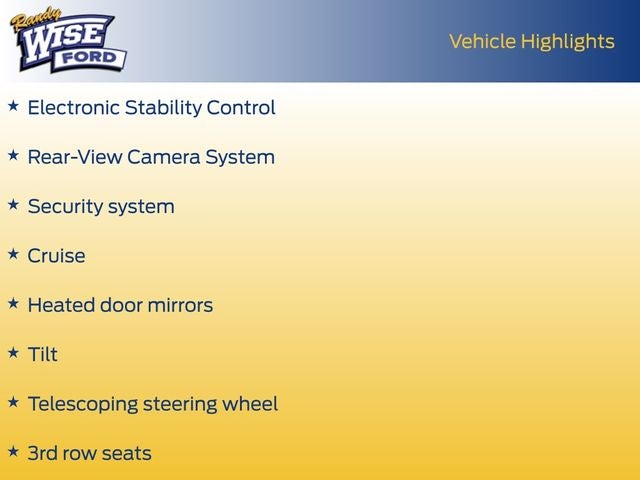 Randy
WISE
FORD

Vehicle Highlights

★ Electronic Stability Control

★ Rear-View Camera System

★ Security system

★ Cruise

★ Heated door mirrors

★ Tilt

★ Telescoping steering wheel

★ 3rd row seats